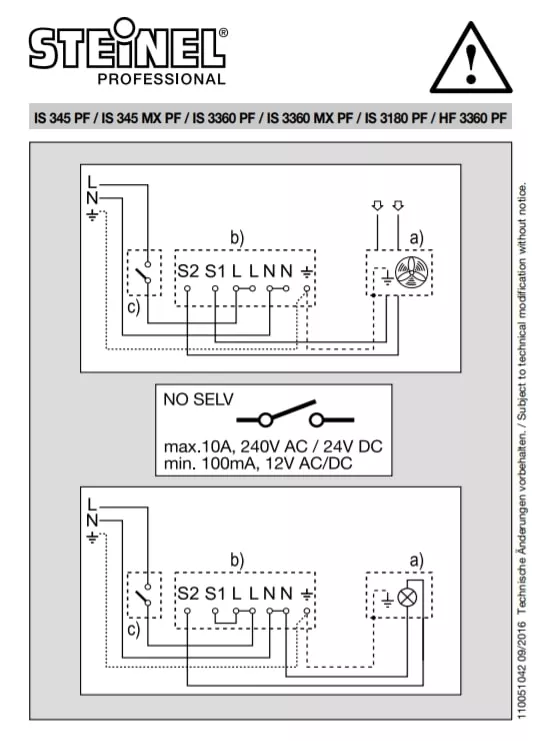 STEINEL®
PROFESSIONAL

IS 345 PF / IS 345 MX PF / IS 3360 PF / IS 3360 MX PF / IS 3180 PF / HF 3360 PF

L
N
b)
a)
S2 S1 L L N N
c)

NO SELV
max.10A, 240V AC / 24V DC
min. 100mA, 12V AC/DC

L
N
b)
a)
S2 S1 L L N N
c)

110051042 09/2016 Technische Änderungen vorbehalten. / Subject to technical modification without notice.